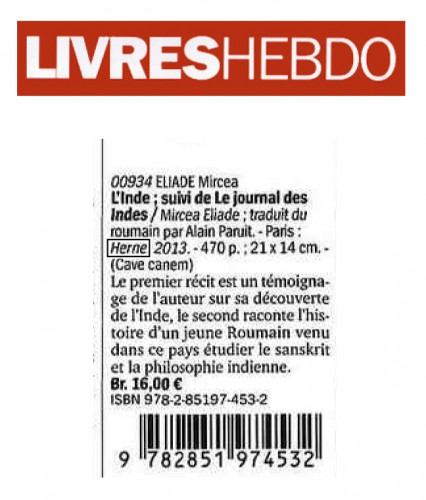 LIVRESHEBDO

00934 ELIADE Mircea
L'Inde ; suivi de Le journal des Indes / Mircea Eliade ; traduit du roumain par Alain Paruit. - Paris : Herne 2013. - 470 p. ; 21 x 14 cm. - (Cave canem)
Le premier récit est un témoignage de l'auteur sur sa découverte de l'Inde, le second raconte l'histoire d'un jeune Roumain venu dans ce pays étudier le sanskrit et la philosophie indienne.
Br. 16,00 €
ISBN 978-2-85197-453-2

9 782851 974532